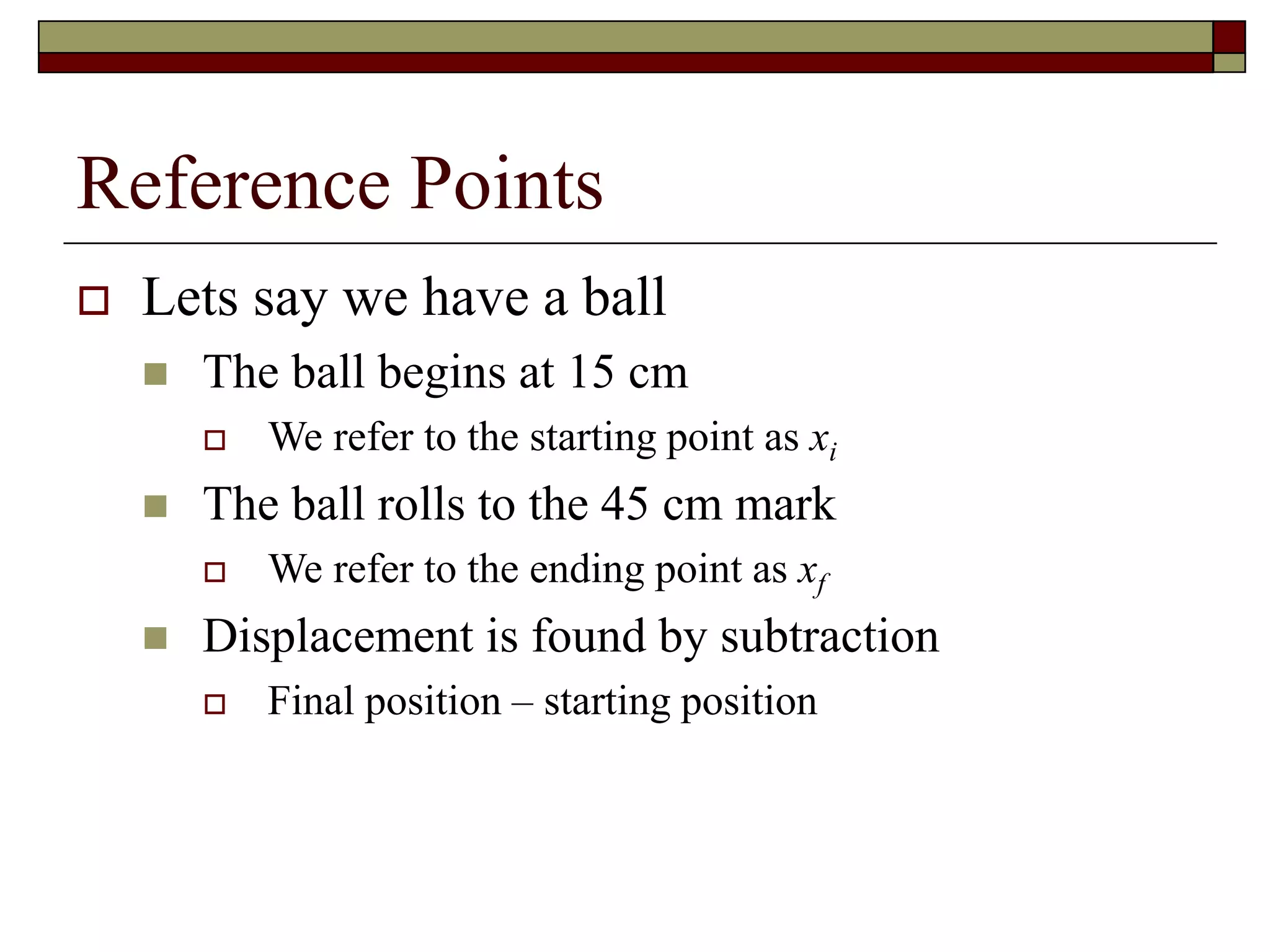 Reference Points

Lets say we have a ball

The ball begins at 15 cm

We refer to the starting point as $x_i$

The ball rolls to the 45 cm mark

We refer to the ending point as $x_f$

Displacement is found by subtraction

Final position – starting position